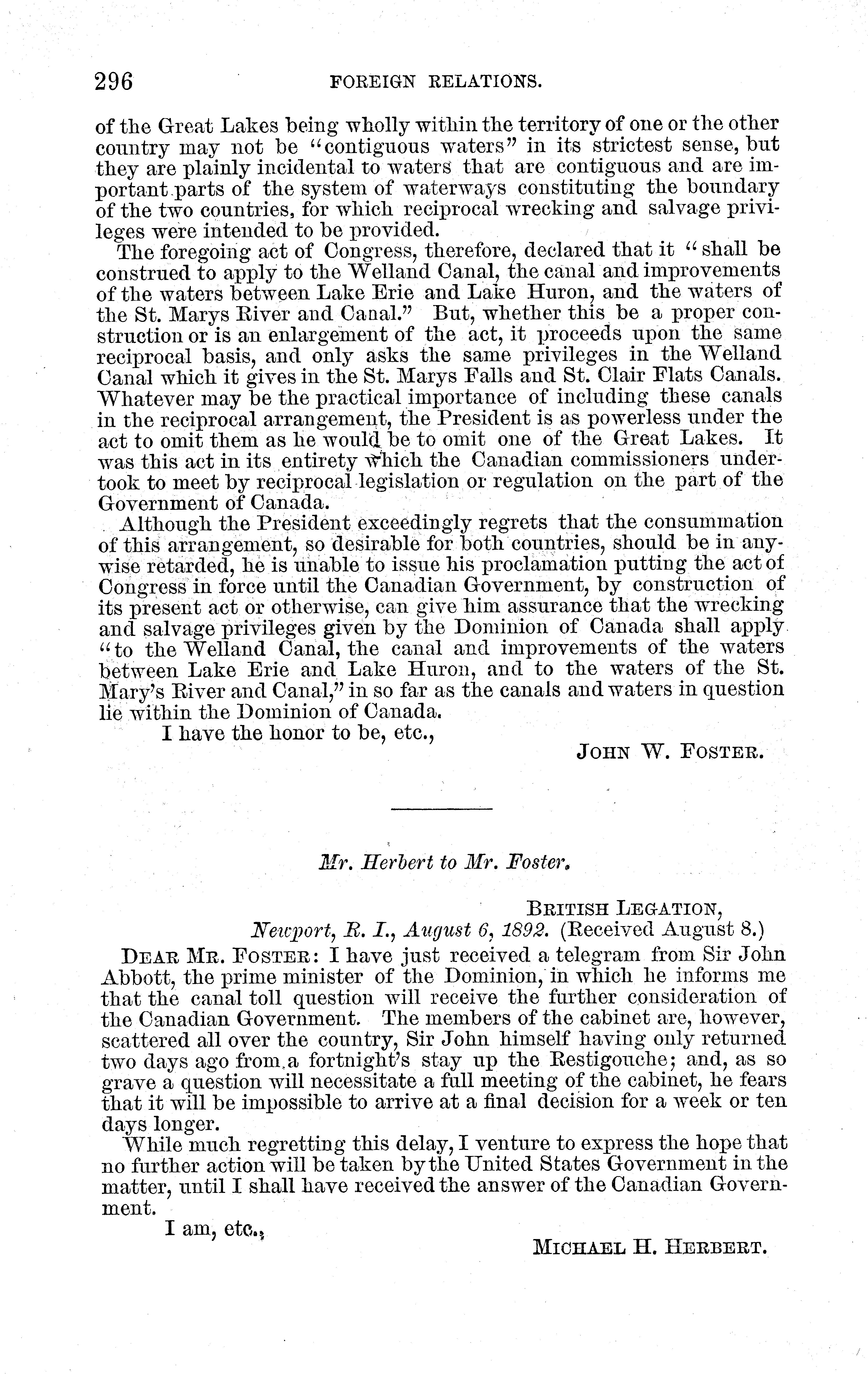 296 FOREIGN RELATIONS.

of the Great Lakes being wholly within the territory of one or the other country may not be "contiguous waters" in its strictest sense, but they are plainly incidental to waters that are contiguous and are important parts of the system of waterways constituting the boundary of the two countries, for which reciprocal wrecking and salvage privileges were intended to be provided.

The foregoing act of Congress, therefore, declared that it "shall be construed to apply to the Welland Canal, the canal and improvements of the waters between Lake Erie and Lake Huron, and the waters of the St. Marys River and Canal." But, whether this be a proper construction or is an enlargement of the act, it proceeds upon the same reciprocal basis, and only asks the same privileges in the Welland Canal which it gives in the St. Marys Falls and St. Clair Flats Canals. Whatever may be the practical importance of including these canals in the reciprocal arrangement, the President is as powerless under the act to omit them as he would be to omit one of the Great Lakes. It was this act in its entirety which the Canadian commissioners undertook to meet by reciprocal legislation or regulation on the part of the Government of Canada.

Although the President exceedingly regrets that the consummation of this arrangement, so desirable for both countries, should be in anywise retarded, he is unable to issue his proclamation putting the act of Congress in force until the Canadian Government, by construction of its present act or otherwise, can give him assurance that the wrecking and salvage privileges given by the Dominion of Canada shall apply "to the Welland Canal, the canal and improvements of the waters between Lake Erie and Lake Huron, and to the waters of the St. Mary's River and Canal," in so far as the canals and waters in question lie within the Dominion of Canada.

I have the honor to be, etc.,

JOHN W. FOSTER.

Mr. Herbert to Mr. Foster.

BRITISH LEGATION,
Newport, R. I., August 6, 1892. (Received August 8.)

DEAR MR. FOSTER: I have just received a telegram from Sir John Abbott, the prime minister of the Dominion, in which he informs me that the canal toll question will receive the further consideration of the Canadian Government. The members of the cabinet are, however, scattered all over the country, Sir John himself having only returned two days ago from a fortnight's stay up the Restigouche; and, as so grave a question will necessitate a full meeting of the cabinet, he fears that it will be impossible to arrive at a final decision for a week or ten days longer.

While much regretting this delay, I venture to express the hope that no further action will be taken by the United States Government in the matter, until I shall have received the answer of the Canadian Government.

I am, etc.,

MICHAEL H. HERBERT.